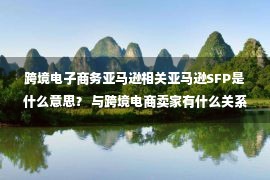 跨境电子商务亚马逊相关亚马逊SFP是什么意思？ 与跨境电商卖家有什么关系